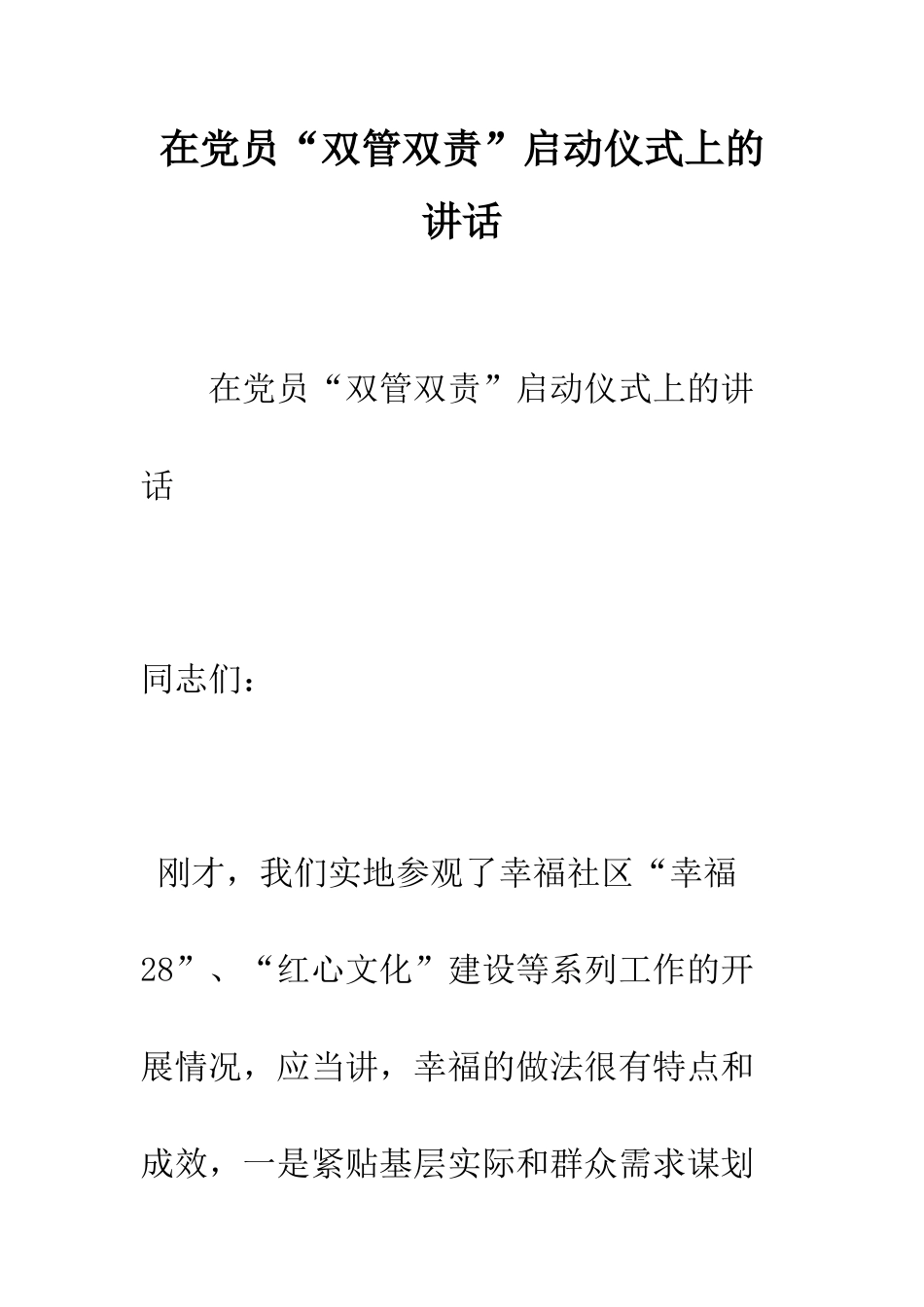 在党员“双管双责”启动仪式上的讲话

在党员“双管双责”启动仪式上的讲话

同志们：

刚才，我们实地参观了幸福社区“幸福28”、“红心文化”建设等系列工作的开展情况，应当讲，幸福的做法很有特点和成效，一是紧贴基层实际和群众需求谋划